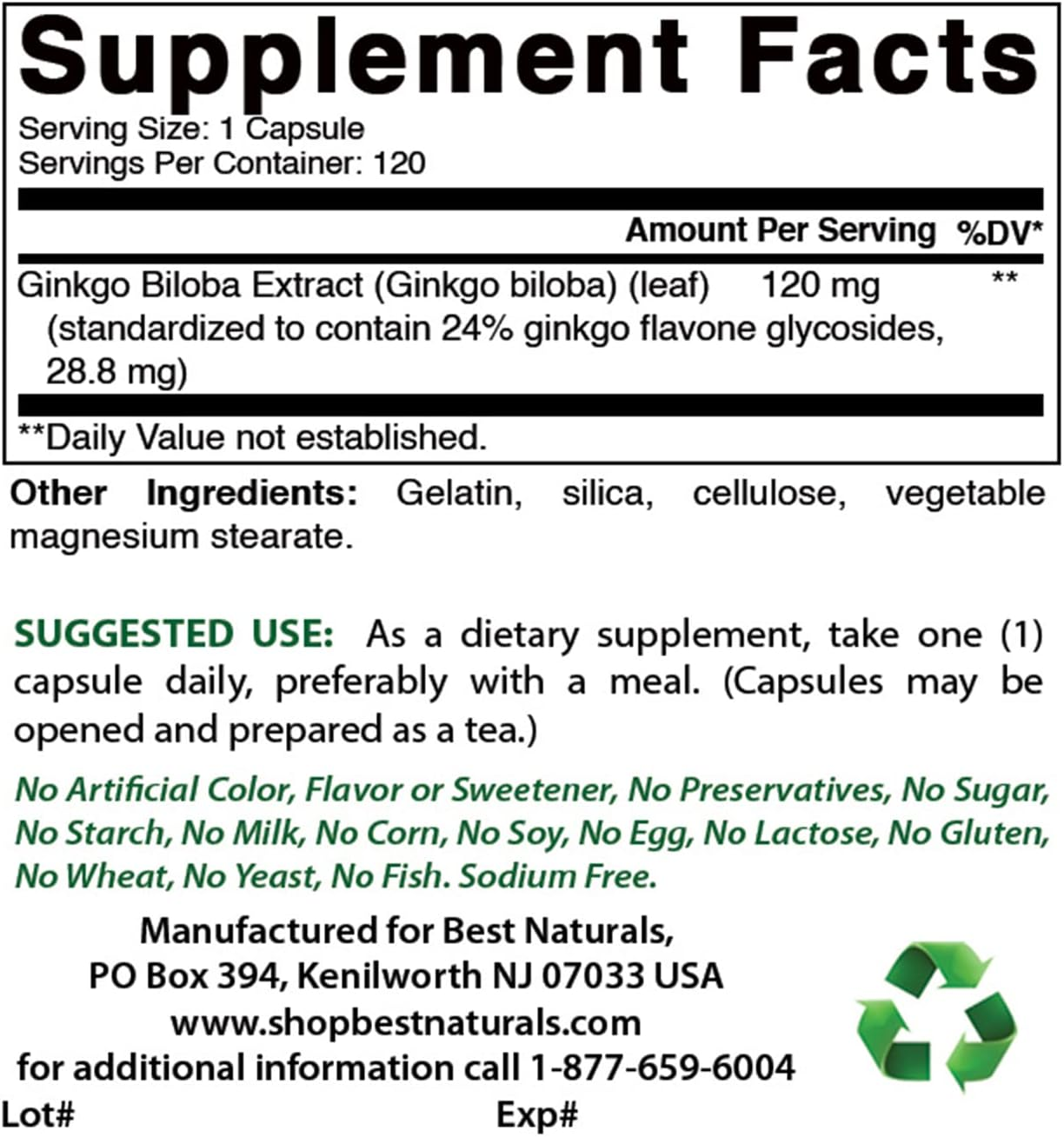 Supplement Facts

Serving Size: 1 Capsule
Servings Per Container: 120

| | Amount Per Serving | %DV* |
|---|---|---|
| Ginkgo Biloba Extract (Ginkgo biloba) (leaf) (standardized to contain 24% ginkgo flavone glycosides, 28.8 mg) | 120 mg | ** |

**Daily Value not established.

Other Ingredients: Gelatin, silica, cellulose, vegetable magnesium stearate.

SUGGESTED USE: As a dietary supplement, take one (1) capsule daily, preferably with a meal. (Capsules may be opened and prepared as a tea.)

No Artificial Color, Flavor or Sweetener, No Preservatives, No Sugar, No Starch, No Milk, No Corn, No Soy, No Egg, No Lactose, No Gluten, No Wheat, No Yeast, No Fish. Sodium Free.

Manufactured for Best Naturals,
PO Box 394, Kenilworth NJ 07033 USA
www.shopbestnaturals.com
for additional information call 1-877-659-6004

Lot#

Exp#